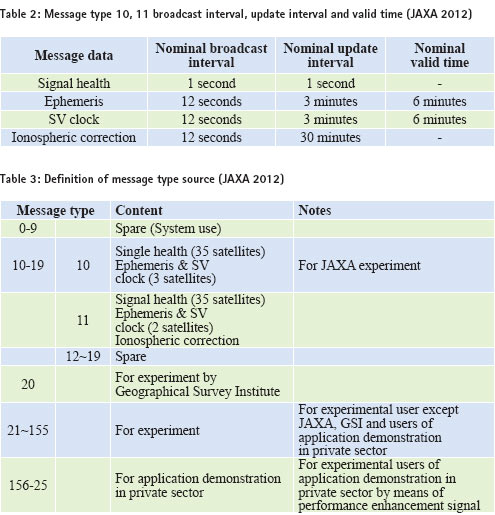 Table 2: Message type 10, 11 broadcast interval, update interval and valid time (JAXA 2012)

| Message data | Nominal broadcast interval | Nominal update interval | Nominal valid time |
|---|---|---|---|
| Signal health | 1 second | 1 second | - |
| Ephemeris | 12 seconds | 3 minutes | 6 minutes |
| SV clock | 12 seconds | 3 minutes | 6 minutes |
| Ionospheric correction | 12 seconds | 30 minutes | - |

Table 3: Definition of message type source (JAXA 2012)

| Message type | | Content | Notes |
|---|---|---|---|
| 0-9 | | Spare (System use) | |
| 10-19 | 10 | Single health (35 satellites) Ephemeris & SV clock (3 satellites) | For JAXA experiment |
| | 11 | Signal health (35 satellites) Ephemeris & SV clock (2 satellites) Ionospheric correction | |
| | 12~19 | Spare | |
| 20 | | For experiment by Geographical Survey Institute | |
| 21~155 | | For experiment | For experimental user except JAXA, GSI and users of application demonstration in private sector |
| 156-25 | | For application demonstration in private sector | For experimental users of application demonstration in private sector by means of performance enhancement signal |